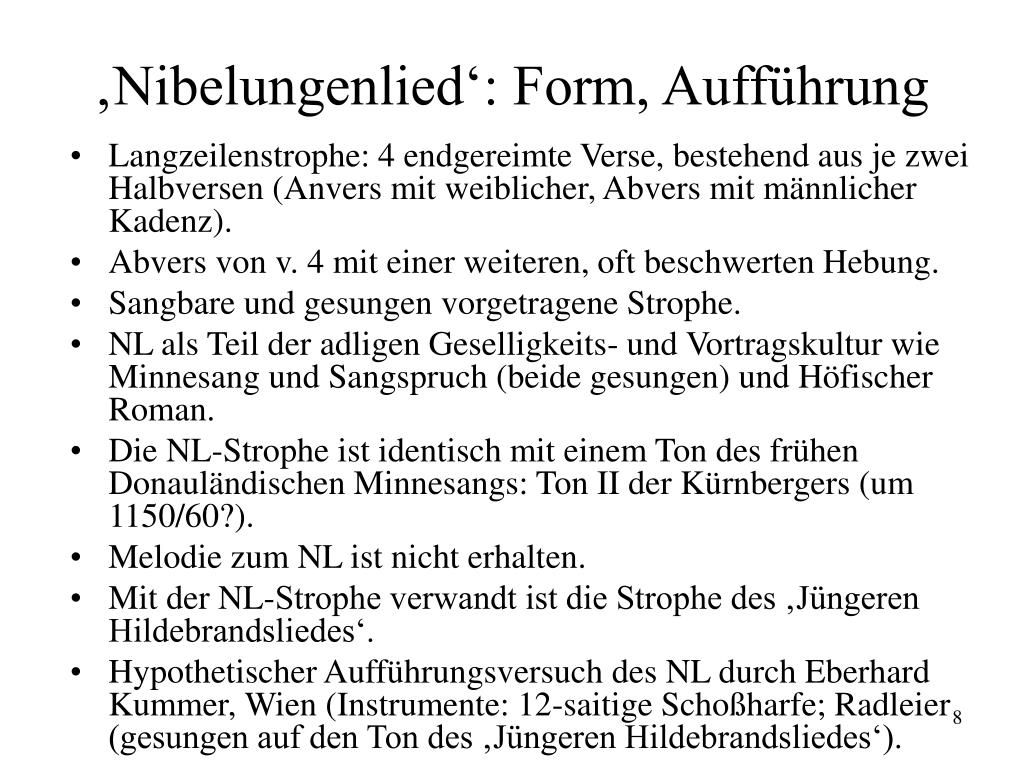 ‚Nibelungenlied‘: Form, Aufführung

• Langzeilenstrophe: 4 endgereimte Verse, bestehend aus je zwei Halbversen (Anvers mit weiblicher, Abvers mit männlicher Kadenz).
• Abvers von v. 4 mit einer weiteren, oft beschwerten Hebung.
• Sangbare und gesungen vorgetragene Strophe.
• NL als Teil der adligen Geselligkeits- und Vortragskultur wie Minnesang und Sangspruch (beide gesungen) und Höfischer Roman.
• Die NL-Strophe ist identisch mit einem Ton des frühen Donauländischen Minnesangs: Ton II der Kürnbergers (um 1150/60?).
• Melodie zum NL ist nicht erhalten.
• Mit der NL-Strophe verwandt ist die Strophe des ‚Jüngeren Hildebrandsliedes‘.
• Hypothetischer Aufführungsversuch des NL durch Eberhard Kummer, Wien (Instrumente: 12-saitige Schoßharfe; Radleier (gesungen auf den Ton des ‚Jüngeren Hildebrandsliedes‘).

8